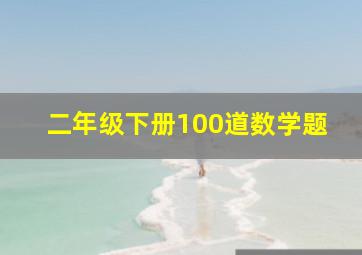 二年级下册100道数学题